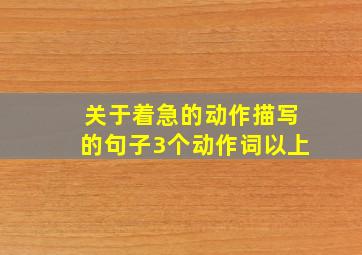 关于着急的动作描写的句子3个动作词以上